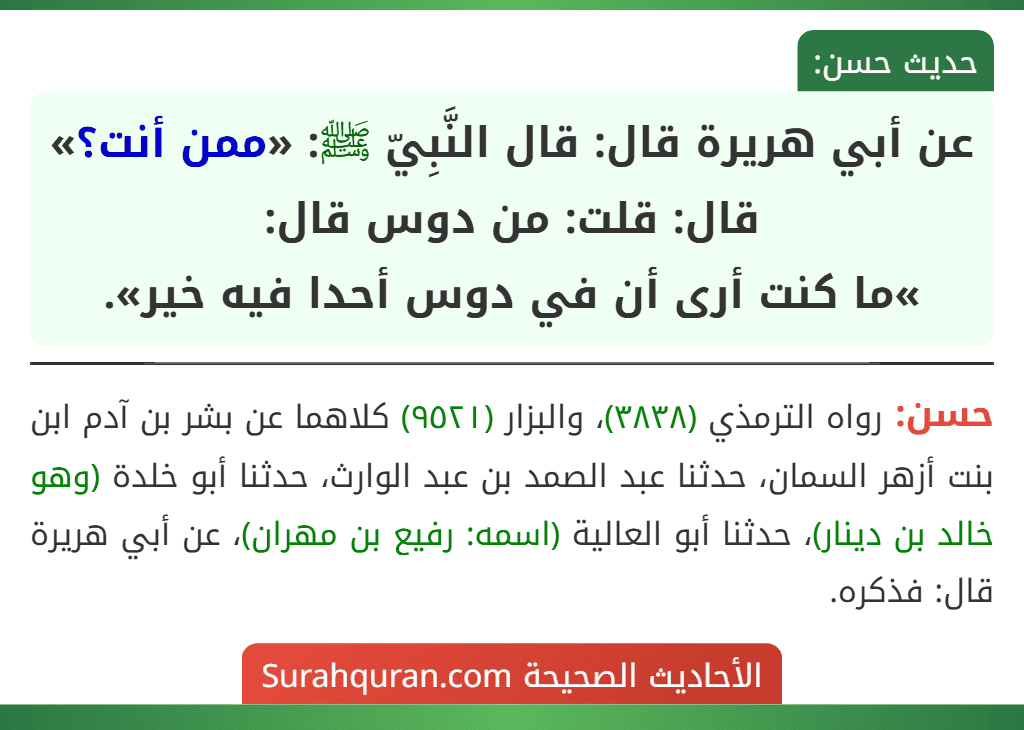 حديث حسن:

عن أبي هريرة قال: قال النَّبِيّ ﷺ: «ممن أنت؟» قال: قلت: من دوس قال: «ما كنت أرى أن في دوس أحدا فيه خير».

حسن: رواه الترمذي (٣٨٣٨)، والبزار (٩٥٢١) كلاهما عن بشر بن آدم ابن بنت أزهر السمان، حدثنا عبد الصمد بن عبد الوارث، حدثنا أبو خلدة (وهو خالد بن دينار)، حدثنا أبو العالية (اسمه: رفيع بن مهران)، عن أبي هريرة قال: فذكره.

الأحاديث الصحيحة Surahquran.com